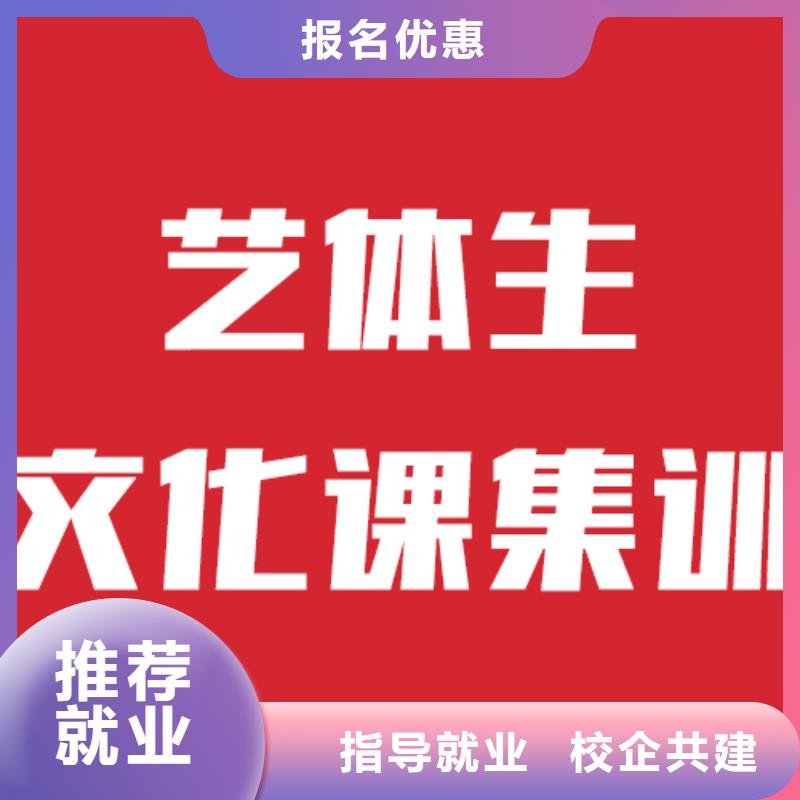 报名优惠

艺体生

文化课集训

推荐就业

指导就业 校企共建